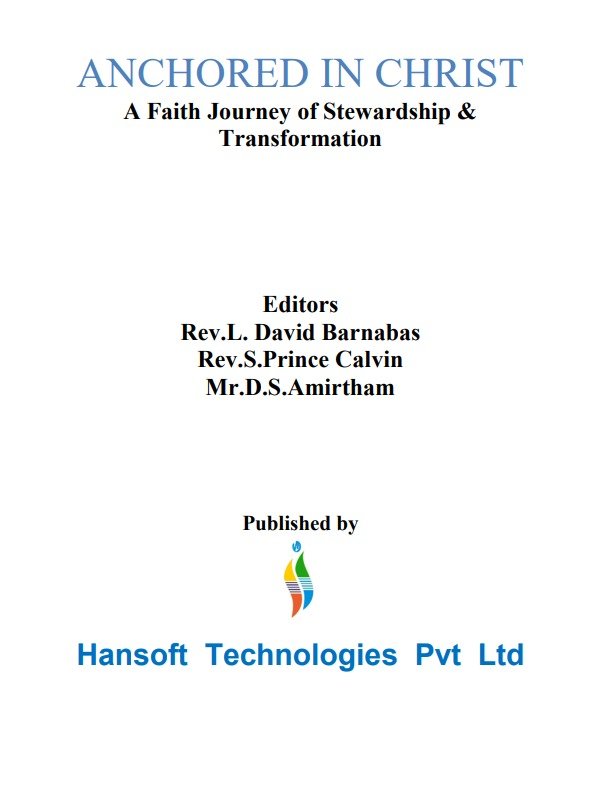 ANCHORED IN CHRIST
A Faith Journey of Stewardship & Transformation

Editors
Rev.L. David Barnabas
Rev.S.Prince Calvin
Mr.D.S.Amirtham

Published by

Hansoft Technologies Pvt Ltd